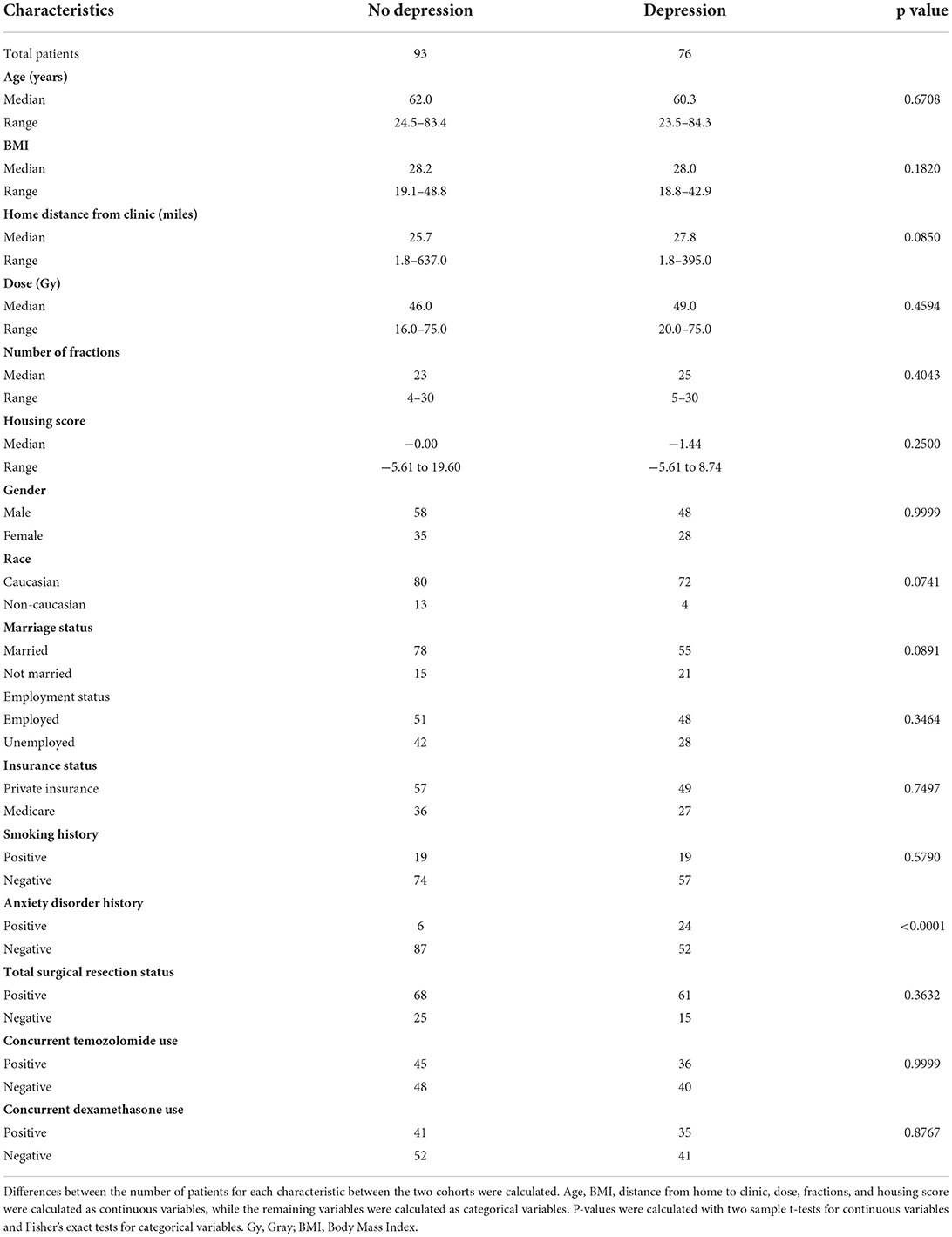 | Characteristics | No depression | Depression | p value |
|---|---|---|---|
| Total patients | 93 | 76 | |
| **Age (years)** | | | |
| Median | 62.0 | 60.3 | 0.6708 |
| Range | 24.5–83.4 | 23.5–84.3 | |
| **BMI** | | | |
| Median | 28.2 | 28.0 | 0.1820 |
| Range | 19.1–48.8 | 18.8–42.9 | |
| **Home distance from clinic (miles)** | | | |
| Median | 25.7 | 27.8 | 0.0850 |
| Range | 1.8–637.0 | 1.8–395.0 | |
| **Dose (Gy)** | | | |
| Median | 46.0 | 49.0 | 0.4594 |
| Range | 16.0–75.0 | 20.0–75.0 | |
| **Number of fractions** | | | |
| Median | 23 | 25 | 0.4043 |
| Range | 4–30 | 5–30 | |
| **Housing score** | | | |
| Median | −0.00 | −1.44 | 0.2500 |
| Range | −5.61 to 19.60 | −5.61 to 8.74 | |
| **Gender** | | | |
| Male | 58 | 48 | 0.9999 |
| Female | 35 | 28 | |
| **Race** | | | |
| Caucasian | 80 | 72 | 0.0741 |
| Non-caucasian | 13 | 4 | |
| **Marriage status** | | | |
| Married | 78 | 55 | 0.0891 |
| Not married | 15 | 21 | |
| Employment status | | | |
| Employed | 51 | 48 | 0.3464 |
| Unemployed | 42 | 28 | |
| **Insurance status** | | | |
| Private insurance | 57 | 49 | 0.7497 |
| Medicare | 36 | 27 | |
| **Smoking history** | | | |
| Positive | 19 | 19 | 0.5790 |
| Negative | 74 | 57 | |
| **Anxiety disorder history** | | | |
| Positive | 6 | 24 | <0.0001 |
| Negative | 87 | 52 | |
| **Total surgical resection status** | | | |
| Positive | 68 | 61 | 0.3632 |
| Negative | 25 | 15 | |
| **Concurrent temozolomide use** | | | |
| Positive | 45 | 36 | 0.9999 |
| Negative | 48 | 40 | |
| **Concurrent dexamethasone use** | | | |
| Positive | 41 | 35 | 0.8767 |
| Negative | 52 | 41 | |

Differences between the number of patients for each characteristic between the two cohorts were calculated. Age, BMI, distance from home to clinic, dose, fractions, and housing score were calculated as continuous variables, while the remaining variables were calculated as categorical variables. P-values were calculated with two sample t-tests for continuous variables and Fisher's exact tests for categorical variables. Gy, Gray; BMI, Body Mass Index.